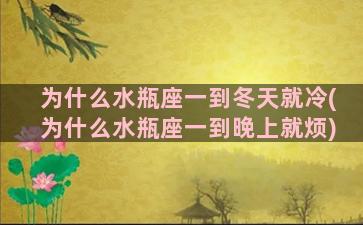 为什么水瓶座一到冬天就冷(为什么水瓶座一到晚上就烦)